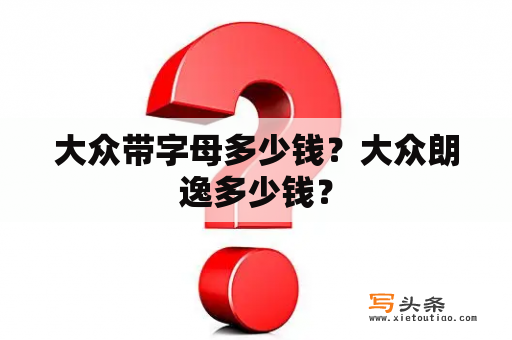 大众带字母多少钱？大众朗逸多少钱？

写头条
www.xietoutiao.com